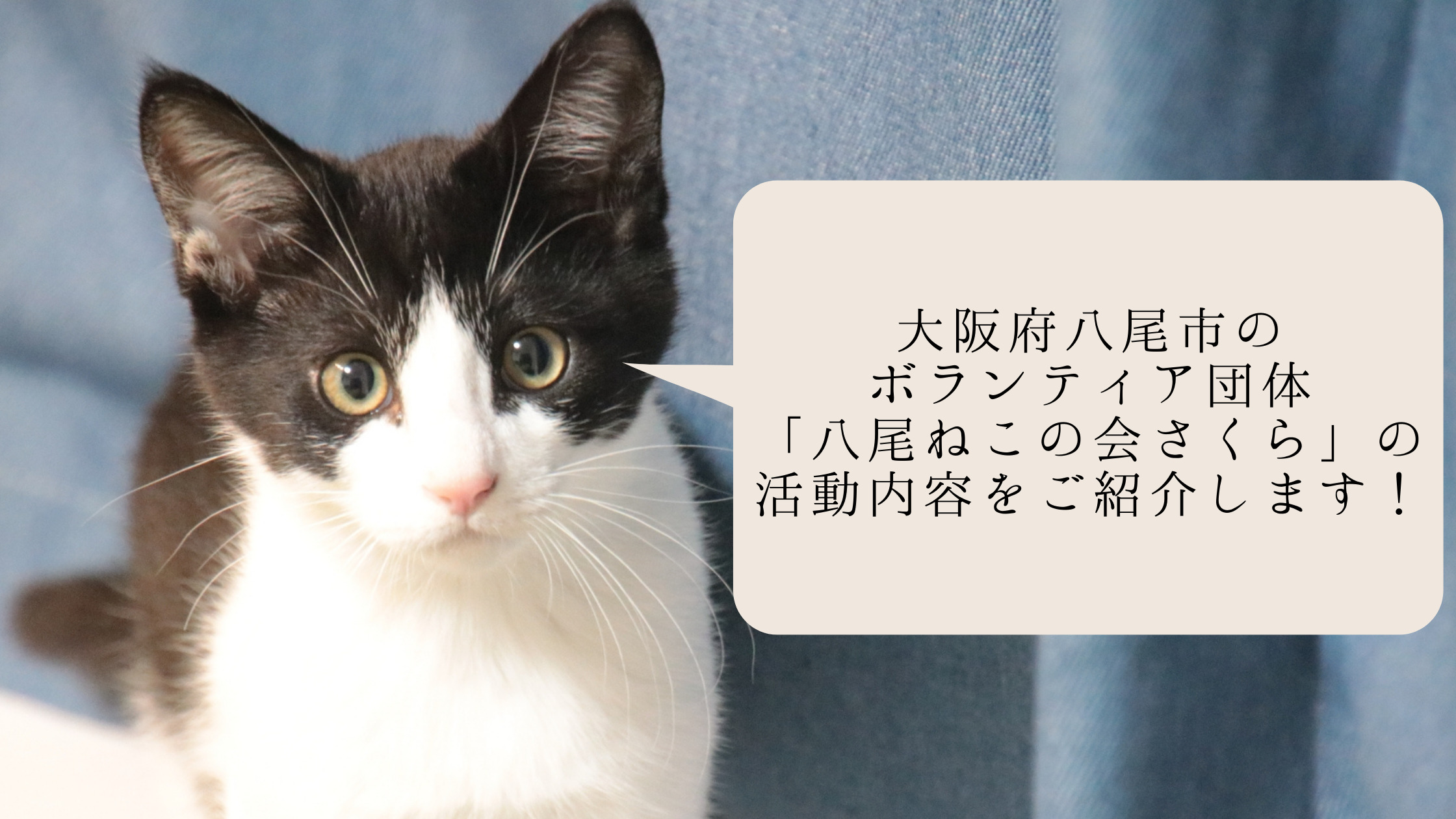 大阪府八尾市の
ボランティア団体
「八尾ねこの会さくら」の
活動内容をご紹介します！